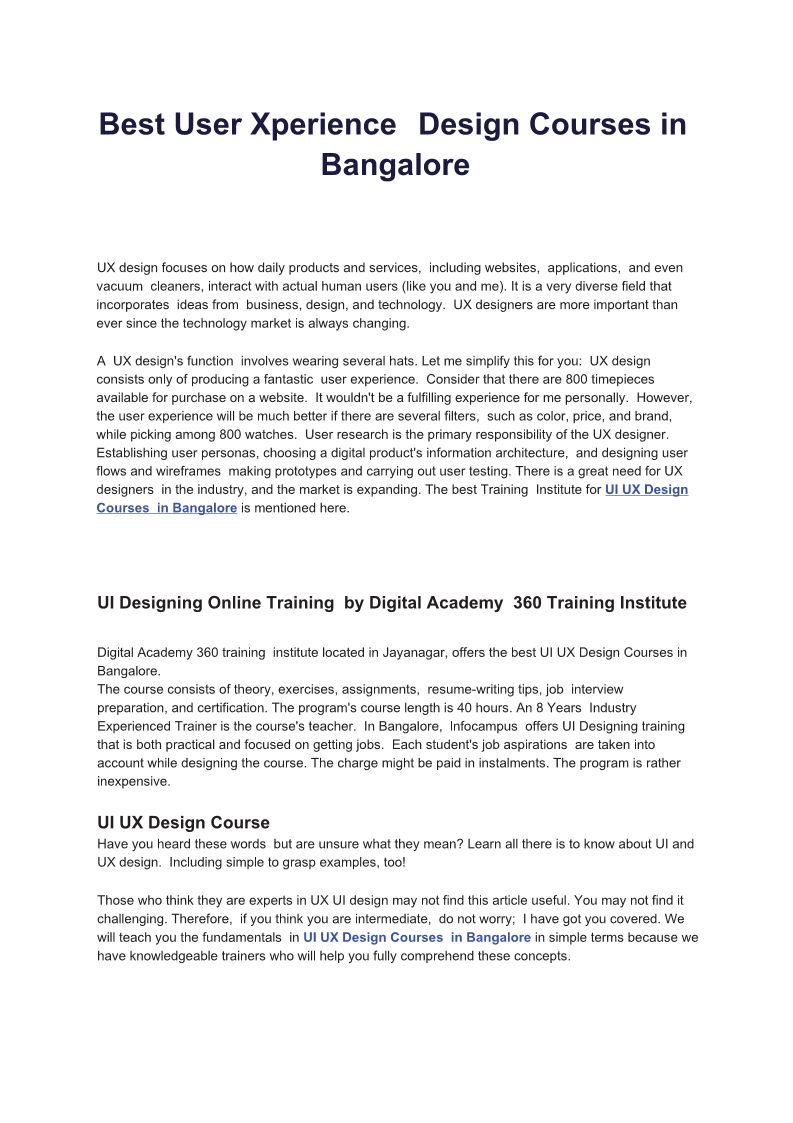 Best User Xperience Design Courses in Bangalore

UX design focuses on how daily products and services, including websites, applications, and even vacuum cleaners, interact with actual human users (like you and me). It is a very diverse field that incorporates ideas from business, design, and technology. UX designers are more important than ever since the technology market is always changing.

A UX design's function involves wearing several hats. Let me simplify this for you: UX design consists only of producing a fantastic user experience. Consider that there are 800 timepieces available for purchase on a website. It wouldn't be a fulfilling experience for me personally. However, the user experience will be much better if there are several filters, such as color, price, and brand, while picking among 800 watches. User research is the primary responsibility of the UX designer. Establishing user personas, choosing a digital product's information architecture, and designing user flows and wireframes making prototypes and carrying out user testing. There is a great need for UX designers in the industry, and the market is expanding. The best Training Institute for UI UX Design Courses in Bangalore is mentioned here.

UI Designing Online Training by Digital Academy 360 Training Institute

Digital Academy 360 training institute located in Jayanagar, offers the best UI UX Design Courses in Bangalore.
The course consists of theory, exercises, assignments, resume-writing tips, job interview preparation, and certification. The program's course length is 40 hours. An 8 Years Industry Experienced Trainer is the course's teacher. In Bangalore, Infocampus offers UI Designing training that is both practical and focused on getting jobs. Each student's job aspirations are taken into account while designing the course. The charge might be paid in instalments. The program is rather inexpensive.

UI UX Design Course
Have you heard these words but are unsure what they mean? Learn all there is to know about UI and UX design. Including simple to grasp examples, too!

Those who think they are experts in UX UI design may not find this article useful. You may not find it challenging. Therefore, if you think you are intermediate, do not worry; I have got you covered. We will teach you the fundamentals in UI UX Design Courses in Bangalore in simple terms because we have knowledgeable trainers who will help you fully comprehend these concepts.